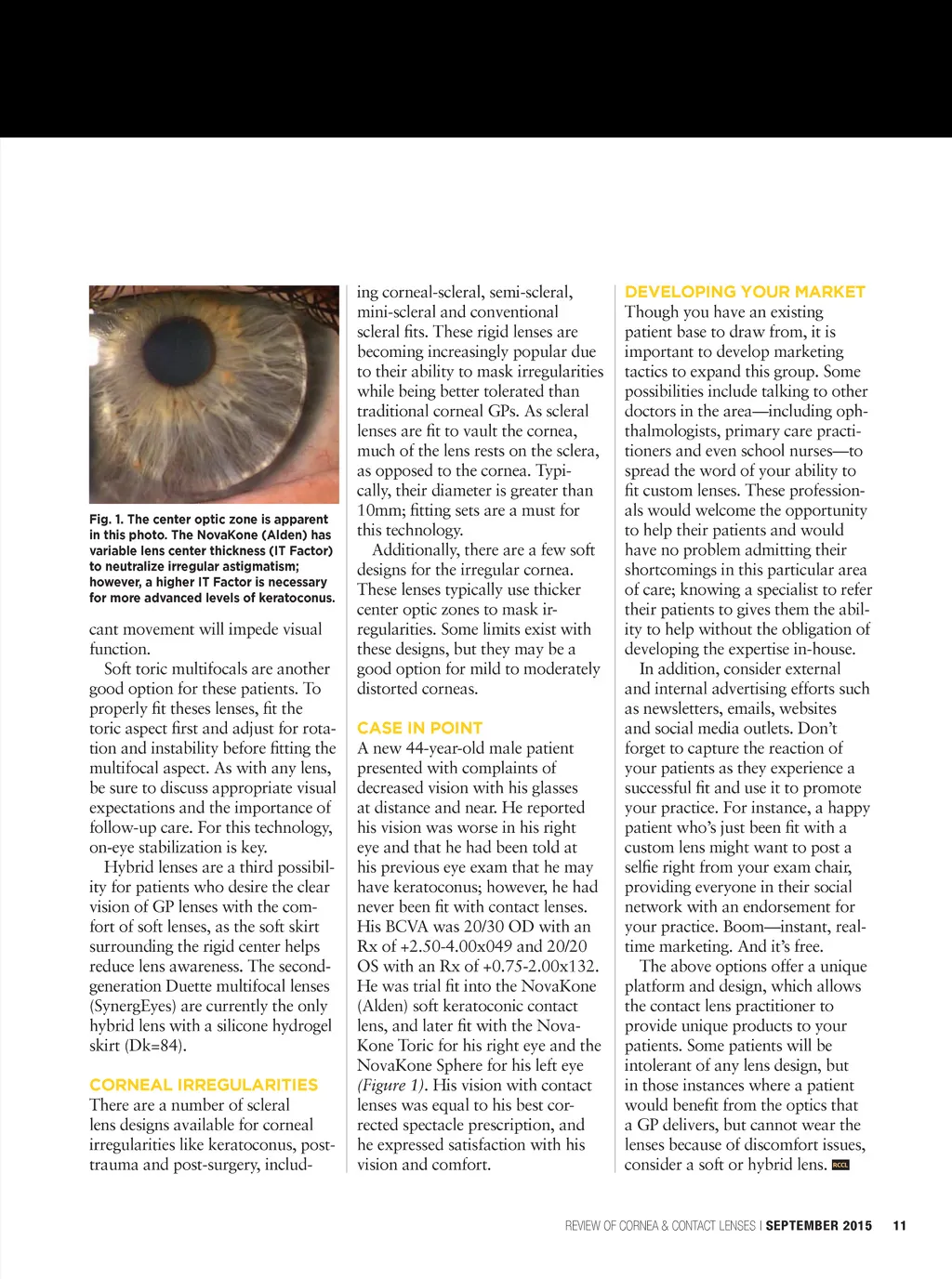 Fig. 1. The center optic zone is apparent in this photo. The NovaKone (Alden) has variable lens center thickness (IT Factor) to neutralize irregular astigmatism; however, a higher IT Factor is necessary for more advanced levels of keratoconus.

cant movement will impede visual function.

Soft toric multifocals are another good option for these patients. To properly fit theses lenses, fit the toric aspect first and adjust for rotation and instability before fitting the multifocal aspect. As with any lens, be sure to discuss appropriate visual expectations and the importance of follow-up care. For this technology, on-eye stabilization is key.

Hybrid lenses are a third possibility for patients who desire the clear vision of GP lenses with the comfort of soft lenses, as the soft skirt surrounding the rigid center helps reduce lens awareness. The second-generation Duette multifocal lenses (SynergEyes) are currently the only hybrid lens with a silicone hydrogel skirt (Dk=84).

CORNEAL IRREGULARITIES
There are a number of scleral lens designs available for corneal irregularities like keratoconus, post-trauma and post-surgery, including corneal-scleral, semi-scleral, mini-scleral and conventional scleral fits. These rigid lenses are becoming increasingly popular due to their ability to mask irregularities while being better tolerated than traditional corneal GPs. As scleral lenses are fit to vault the cornea, much of the lens rests on the sclera, as opposed to the cornea. Typically, their diameter is greater than 10mm; fitting sets are a must for this technology.

Additionally, there are a few soft designs for the irregular cornea. These lenses typically use thicker center optic zones to mask irregularities. Some limits exist with these designs, but they may be a good option for mild to moderately distorted corneas.

CASE IN POINT
A new 44-year-old male patient presented with complaints of decreased vision with his glasses at distance and near. He reported his vision was worse in his right eye and that he had been told at his previous eye exam that he may have keratoconus; however, he had never been fit with contact lenses. His BCVA was 20/30 OD with an Rx of +2.50-4.00x049 and 20/20 OS with an Rx of +0.75-2.00x132. He was trial fit into the NovaKone (Alden) soft keratoconic contact lens, and later fit with the NovaKone Toric for his right eye and the NovaKone Sphere for his left eye (Figure 1). His vision with contact lenses was equal to his best corrected spectacle prescription, and he expressed satisfaction with his vision and comfort.

DEVELOPING YOUR MARKET
Though you have an existing patient base to draw from, it is important to develop marketing tactics to expand this group. Some possibilities include talking to other doctors in the area—including ophthalmologists, primary care practitioners and even school nurses—to spread the word of your ability to fit custom lenses. These professionals would welcome the opportunity to help their patients and would have no problem admitting their shortcomings in this particular area of care; knowing a specialist to refer their patients to gives them the ability to help without the obligation of developing the expertise in-house.

In addition, consider external and internal advertising efforts such as newsletters, emails, websites and social media outlets. Don't forget to capture the reaction of your patients as they experience a successful fit and use it to promote your practice. For instance, a happy patient who's just been fit with a custom lens might want to post a selfie right from your exam chair, providing everyone in their social network with an endorsement for your practice. Boom—instant, real-time marketing. And it's free.

The above options offer a unique platform and design, which allows the contact lens practitioner to provide unique products to your patients. Some patients will be intolerant of any lens design, but in those instances where a patient would benefit from the optics that a GP delivers, but cannot wear the lenses because of discomfort issues, consider a soft or hybrid lens. RCCL

REVIEW OF CORNEA & CONTACT LENSES | SEPTEMBER 2015 11